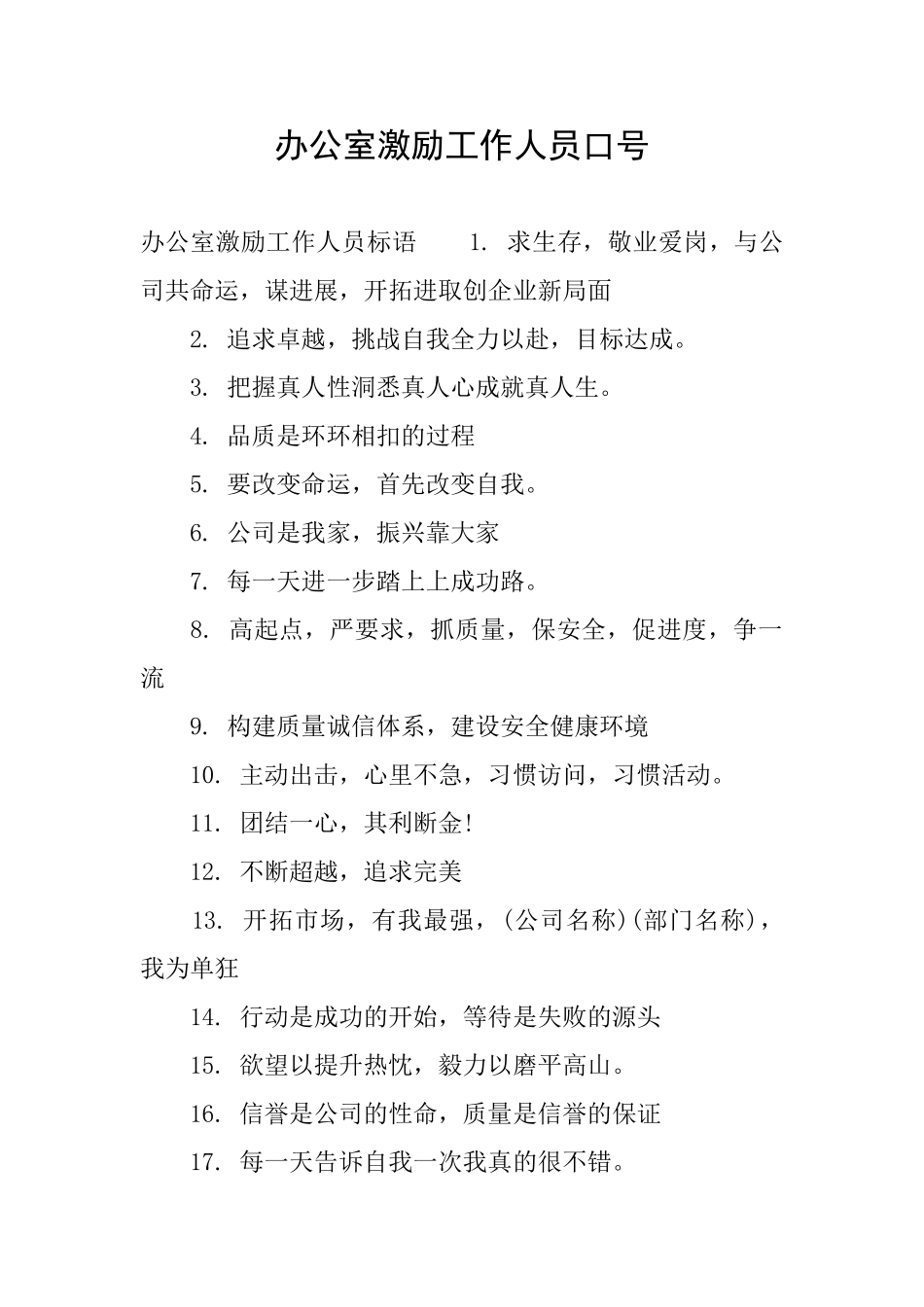 办公室激励工作人员口号

办公室激励工作人员标语　　1. 求生存，敬业爱岗，与公司共命运，谋进展，开拓进取创企业新局面

2. 追求卓越，挑战自我全力以赴，目标达成。

3. 把握真人性洞悉真人心成就真人生。

4. 品质是环环相扣的过程

5. 要改变命运，首先改变自我。

6. 公司是我家，振兴靠大家

7. 每一天进一步踏上上成功路。

8. 高起点，严要求，抓质量，保安全，促进度，争一流

9. 构建质量诚信体系，建设安全健康环境

10. 主动出击，心里不急，习惯访问，习惯活动。

11. 团结一心，其利断金!

12. 不断超越，追求完美

13. 开拓市场，有我最强，(公司名称)(部门名称)，我为单狂

14. 行动是成功的开始，等待是失败的源头

15. 欲望以提升热忱，毅力以磨平高山。

16. 信誉是公司的性命，质量是信誉的保证

17. 每一天告诉自我一次我真的很不错。